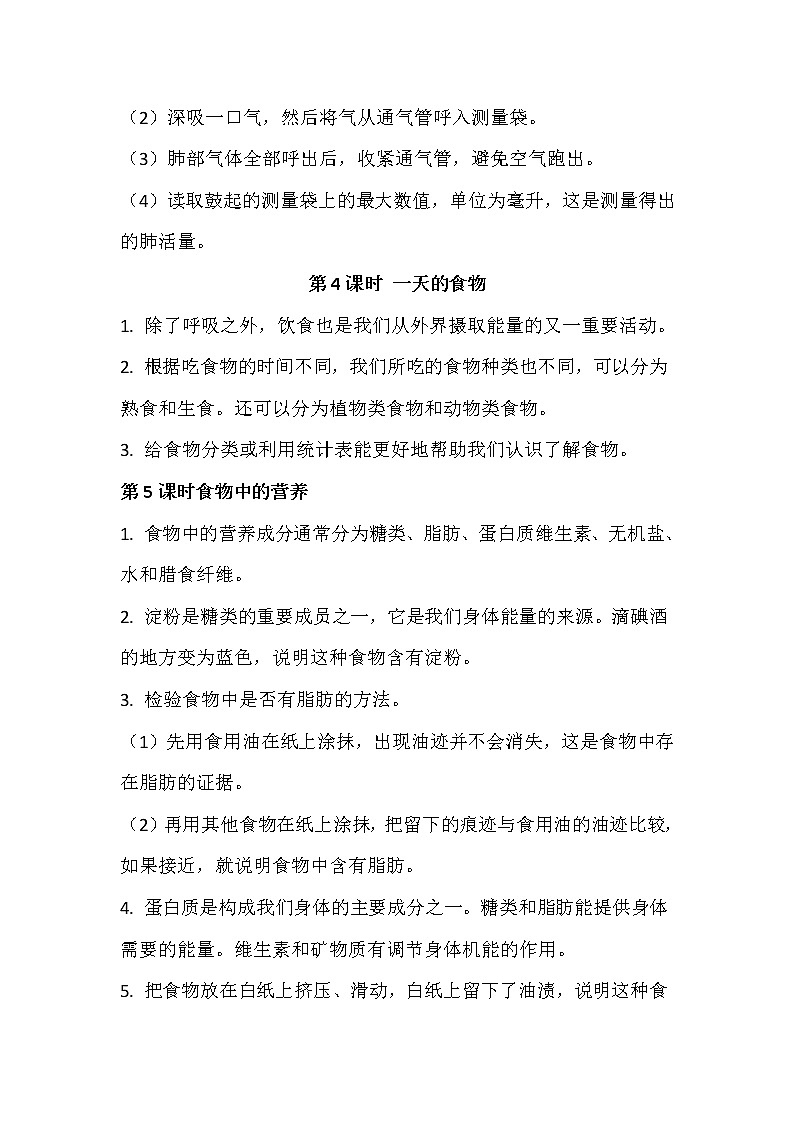 （2）深吸一口气，然后将气从通气管呼入测量袋。

（3）肺部气体全部呼出后，收紧通气管，避免空气跑出。

（4）读取鼓起的测量袋上的最大数值，单位为毫升，这是测量得出的肺活量。

第 4 课时 一天的食物

1. 除了呼吸之外，饮食也是我们从外界摄取能量的又一重要活动。

2. 根据吃食物的时间不同，我们所吃的食物种类也不同，可以分为熟食和生食。还可以分为植物类食物和动物类食物。

3. 给食物分类或利用统计表能更好地帮助我们认识了解食物。

第 5 课时食物中的营养

1. 食物中的营养成分通常分为糖类、脂肪、蛋白质维生素、无机盐、水和膳食纤维。

2. 淀粉是糖类的重要成员之一，它是我们身体能量的来源。滴碘酒的地方变为蓝色，说明这种食物含有淀粉。

3. 检验食物中是否有脂肪的方法。

（1）先用食用油在纸上涂抹，出现油迹并不会消失，这是食物中存在脂肪的证据。

（2）再用其他食物在纸上涂抹，把留下的痕迹与食用油的油迹比较，如果接近，就说明食物中含有脂肪。

4. 蛋白质是构成我们身体的主要成分之一。糖类和脂肪能提供身体需要的能量。维生素和矿物质有调节身体机能的作用。

5. 把食物放在白纸上挤压、滑动，白纸上留下了油渍，说明这种食